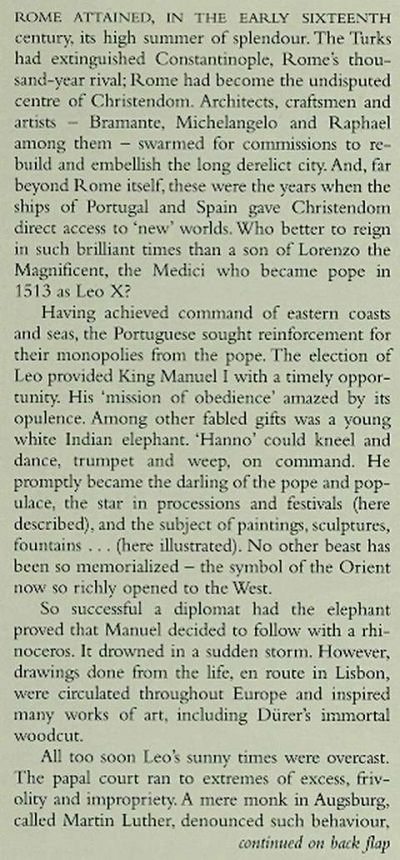 ROME ATTAINED, IN THE EARLY SIXTEENTH century, its high summer of splendour. The Turks had extinguished Constantinople, Rome's thousand-year rival; Rome had become the undisputed centre of Christendom. Architects, craftsmen and artists – Bramante, Michelangelo and Raphael among them – swarmed for commissions to rebuild and embellish the long derelict city. And, far beyond Rome itself, these were the years when the ships of Portugal and Spain gave Christendom direct access to 'new' worlds. Who better to reign in such brilliant times than a son of Lorenzo the Magnificent, the Medici who became pope in 1513 as Leo X?

Having achieved command of eastern coasts and seas, the Portuguese sought reinforcement for their monopolies from the pope. The election of Leo provided King Manuel I with a timely opportunity. His 'mission of obedience' amazed by its opulence. Among other fabled gifts was a young white Indian elephant. 'Hanno' could kneel and dance, trumpet and weep, on command. He promptly became the darling of the pope and populace, the star in processions and festivals (here described), and the subject of paintings, sculptures, fountains . . . (here illustrated). No other beast has been so memorialized – the symbol of the Orient now so richly opened to the West.

So successful a diplomat had the elephant proved that Manuel decided to follow with a rhinoceros. It drowned in a sudden storm. However, drawings done from the life, en route in Lisbon, were circulated throughout Europe and inspired many works of art, including Dürer's immortal woodcut.

All too soon Leo's sunny times were overcast. The papal court ran to extremes of excess, frivolity and impropriety. A mere monk in Augsburg, called Martin Luther, denounced such behaviour,

continued on back flap